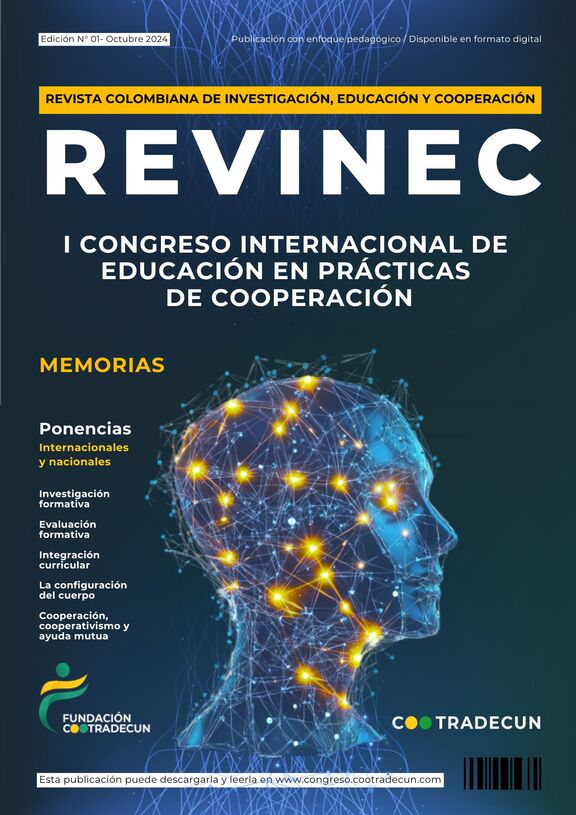 Edición N° 01- Octubre 2024

Publicación con enfoque pedagógico / Disponible en formato digital

REVISTA COLOMBIANA DE INVESTIGACIÓN, EDUCACIÓN Y COOPERACIÓN

REVINEC

I CONGRESO INTERNACIONAL DE EDUCACIÓN EN PRÁCTICAS DE COOPERACIÓN

MEMORIAS

Ponencias
Internacionales y nacionales

Investigación formativa

Evaluación formativa

Integración curricular

La configuración del cuerpo

Cooperación, cooperativismo y ayuda mutua

FUNDACIÓN COOTRADECUN

COOTRADECUN

Esta publicación puede descargarla y leerla en www.congreso.cootradecun.com